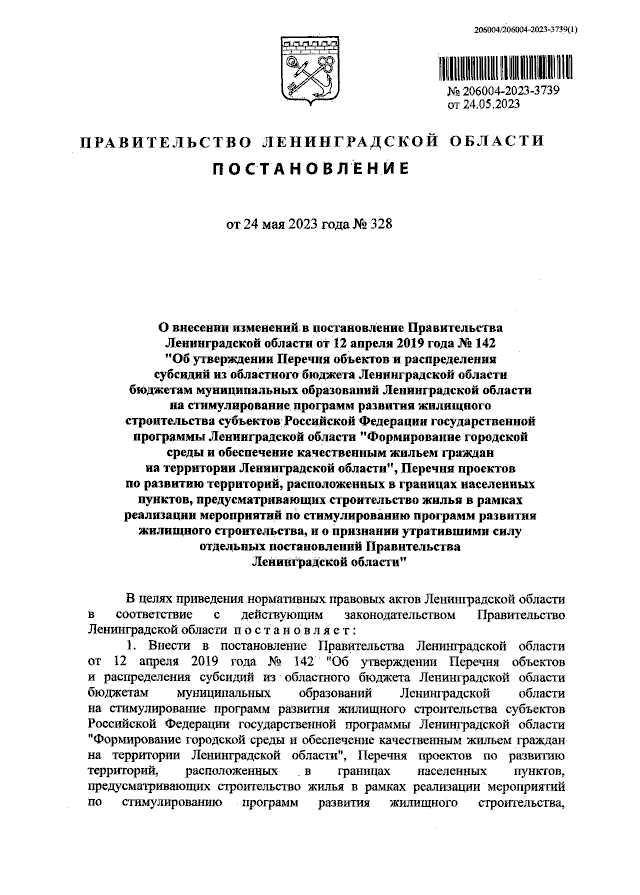 206004/206004-2023-3739(1)

№ 206004-2023-3739
от 24.05.2023

ПРАВИТЕЛЬСТВО ЛЕНИНГРАДСКОЙ ОБЛАСТИ

ПОСТАНОВЛЕНИЕ

от 24 мая 2023 года № 328

О внесении изменений в постановление Правительства Ленинградской области от 12 апреля 2019 года № 142 "Об утверждении Перечня объектов и распределения субсидий из областного бюджета Ленинградской области бюджетам муниципальных образований Ленинградской области на стимулирование программ развития жилищного строительства субъектов Российской Федерации государственной программы Ленинградской области "Формирование городской среды и обеспечение качественным жильем граждан на территории Ленинградской области", Перечня проектов по развитию территорий, расположенных в границах населенных пунктов, предусматривающих строительство жилья в рамках реализации мероприятий по стимулированию программ развития жилищного строительства, и о признании утратившими силу отдельных постановлений Правительства Ленинградской области"

В целях приведения нормативных правовых актов Ленинградской области в соответствие с действующим законодательством Правительство Ленинградской области постановляет:

1. Внести в постановление Правительства Ленинградской области от 12 апреля 2019 года № 142 "Об утверждении Перечня объектов и распределения субсидий из областного бюджета Ленинградской области бюджетам муниципальных образований Ленинградской области на стимулирование программ развития жилищного строительства субъектов Российской Федерации государственной программы Ленинградской области "Формирование городской среды и обеспечение качественным жильем граждан на территории Ленинградской области", Перечня проектов по развитию территорий, расположенных в границах населенных пунктов, предусматривающих строительство жилья в рамках реализации мероприятий по стимулированию программ развития жилищного строительства,